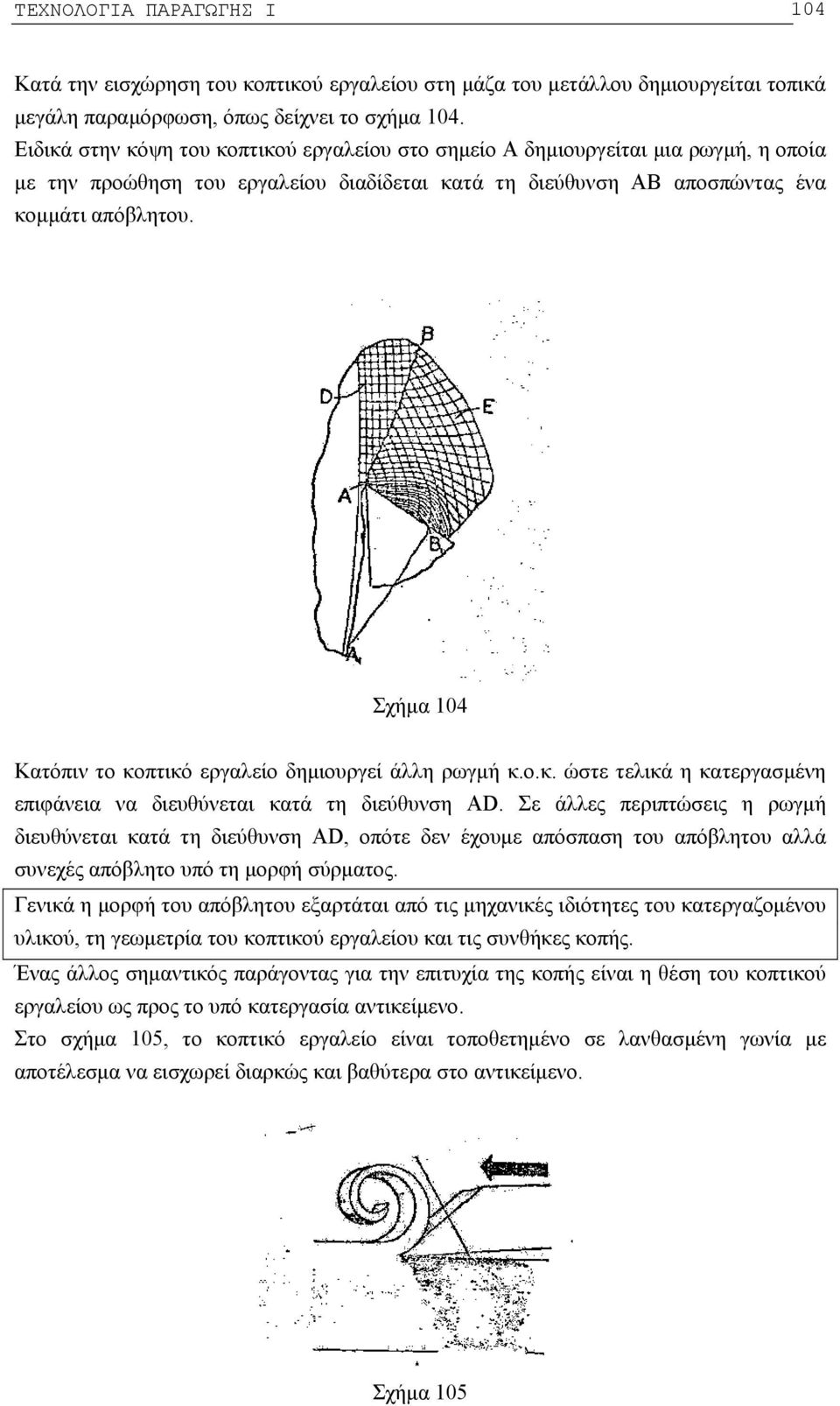 ΤΕΧΝΟΛΟΓΙΑ ΠΑΡΑΓΩΓΗΣ Ι 104

Κατά την εισχώρηση του κοπτικού εργαλείου στη μάζα του μετάλλου δημιουργείται τοπικά μεγάλη παραμόρφωση, όπως δείχνει το σχήμα 104.
Ειδικά στην κόψη του κοπτικού εργαλείου στο σημείο Α δημιουργείται μια ρωγμή, η οποία με την προώθηση του εργαλείου διαδίδεται κατά τη διεύθυνση ΑΒ αποσπώντας ένα κομμάτι απόβλητου.

B
D
E
A
B
A

Σχήμα 104

Κατόπιν το κοπτικό εργαλείο δημιουργεί άλλη ρωγμή κ.ο.κ. ώστε τελικά η κατεργασμένη επιφάνεια να διευθύνεται κατά τη διεύθυνση AD. Σε άλλες περιπτώσεις η ρωγμή διευθύνεται κατά τη διεύθυνση AD, οπότε δεν έχουμε απόσπαση του απόβλητου αλλά συνεχές απόβλητο υπό τη μορφή σύρματος.
Γενικά η μορφή του απόβλητου εξαρτάται από τις μηχανικές ιδιότητες του κατεργαζομένου υλικού, τη γεωμετρία του κοπτικού εργαλείου και τις συνθήκες κοπής.
Ένας άλλος σημαντικός παράγοντας για την επιτυχία της κοπής είναι η θέση του κοπτικού εργαλείου ως προς το υπό κατεργασία αντικείμενο.
Στο σχήμα 105, το κοπτικό εργαλείο είναι τοποθετημένο σε λανθασμένη γωνία με αποτέλεσμα να εισχωρεί διαρκώς και βαθύτερα στο αντικείμενο.

Σχήμα 105